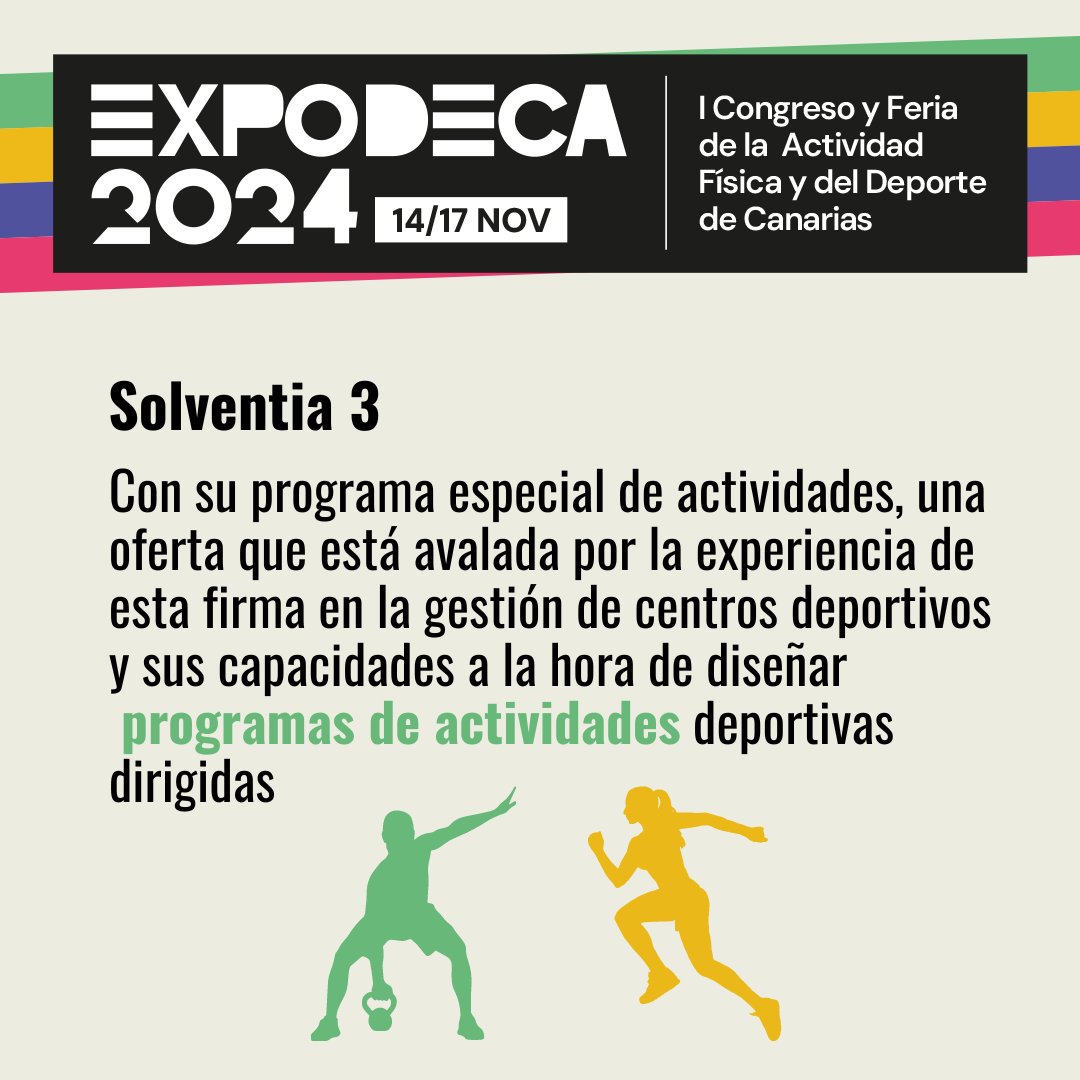 EXPODECA 2024 14/17 NOV

I Congreso y Feria de la Actividad Física y del Deporte de Canarias

Solventia 3

Con su programa especial de actividades, una oferta que está avalada por la experiencia de esta firma en la gestión de centros deportivos y sus capacidades a la hora de diseñar programas de actividades deportivas dirigidas